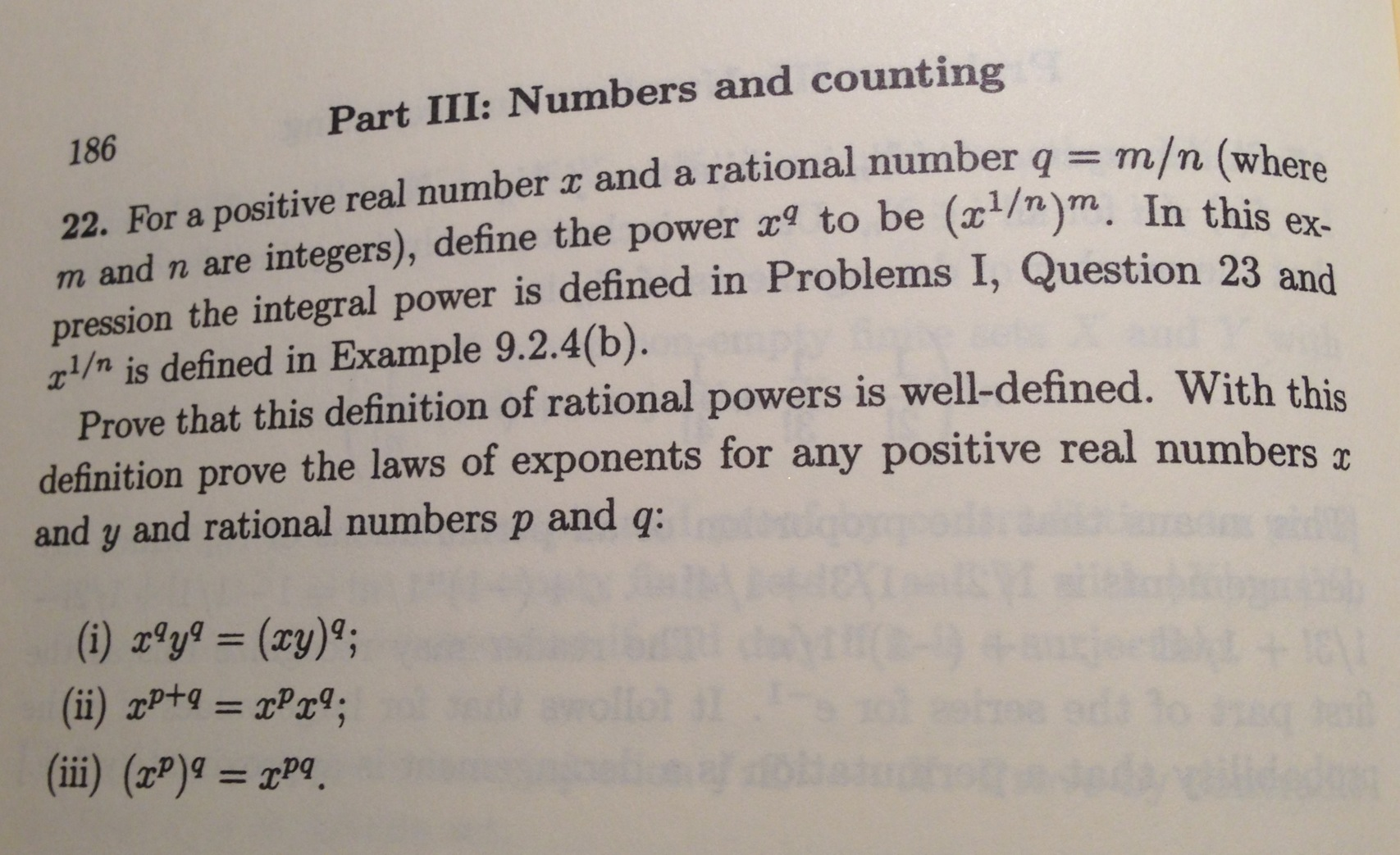 186 Part III: Numbers and counting

22. For a positive real number $x$ and a rational number $q = m/n$ (where $m$ and $n$ are integers), define the power $x^q$ to be $(x^{1/n})^m$. In this expression the integral power is defined in Problems I, Question 23 and $x^{1/n}$ is defined in Example 9.2.4(b).

Prove that this definition of rational powers is well-defined. With this definition prove the laws of exponents for any positive real numbers $x$ and $y$ and rational numbers $p$ and $q$:

(i) $x^q y^q = (xy)^q$;
(ii) $x^{p+q} = x^p x^q$;
(iii) $(x^p)^q = x^{pq}$.